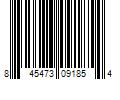 8 45473 09185 4